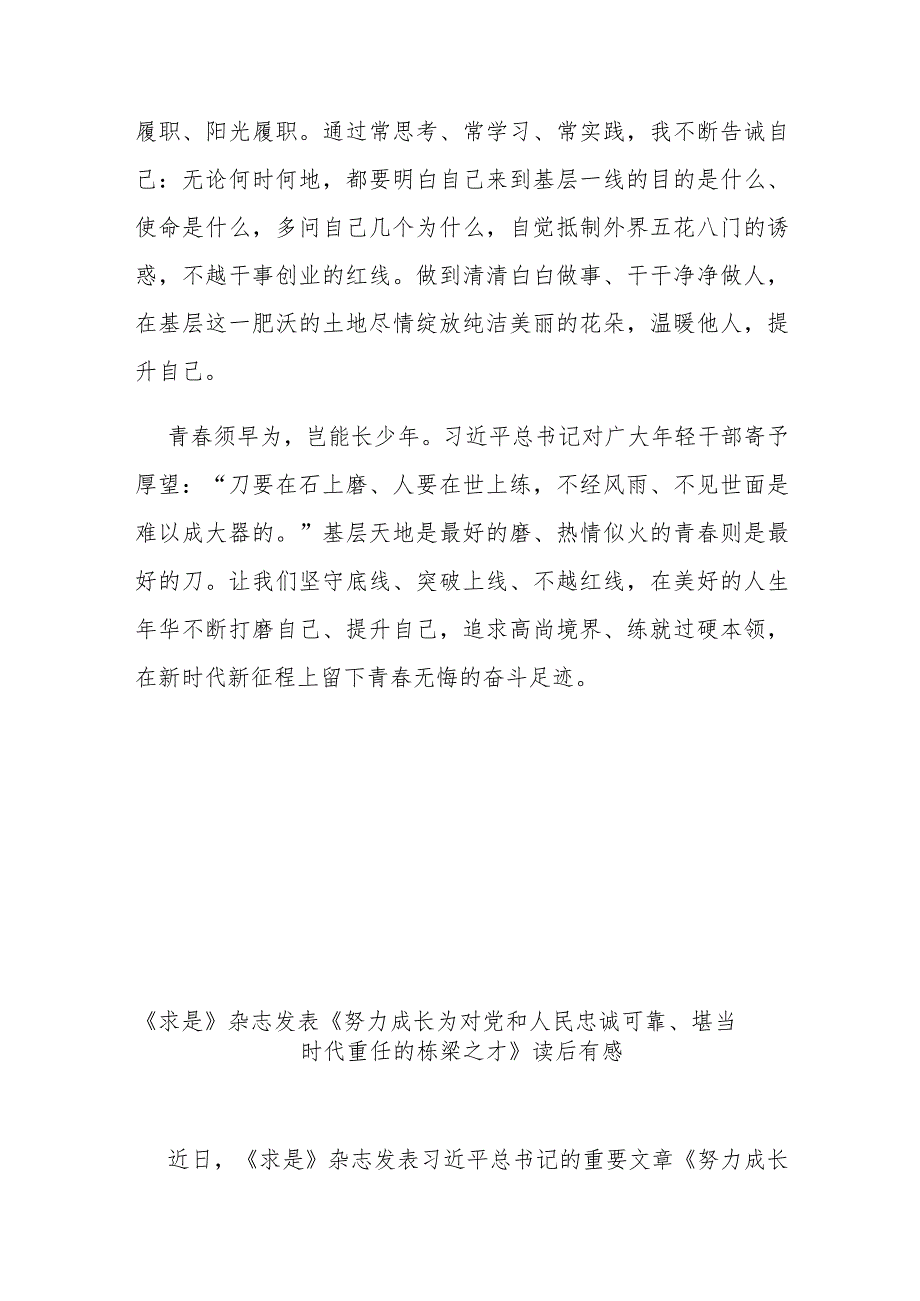 履职、阳光履职。通过常思考、常学习、常实践，我不断告诫自己：无论何时何地，都要明白自己来到基层一线的目的是什么、使命是什么，多问自己几个为什么，自觉抵制外界五花八门的诱惑，不越干事创业的红线。做到清清白白做事、干干净净做人，在基层这一肥沃的土地尽情绽放纯洁美丽的花朵，温暖他人，提升自己。

青春须早为，岂能长少年。习近平总书记对广大年轻干部寄予厚望：“刀要在石上磨、人要在世上练，不经风雨、不见世面是难以成大器的。”基层天地是最好的磨、热情似火的青春则是最好的刀。让我们坚守底线、突破上线、不越红线，在美好的人生年华不断打磨自己、提升自己，追求高尚境界、练就过硬本领，在新时代新征程上留下青春无悔的奋斗足迹。

《求是》杂志发表《努力成长为对党和人民忠诚可靠、堪当时代重任的栋梁之才》读后有感

近日，《求是》杂志发表习近平总书记的重要文章《努力成长